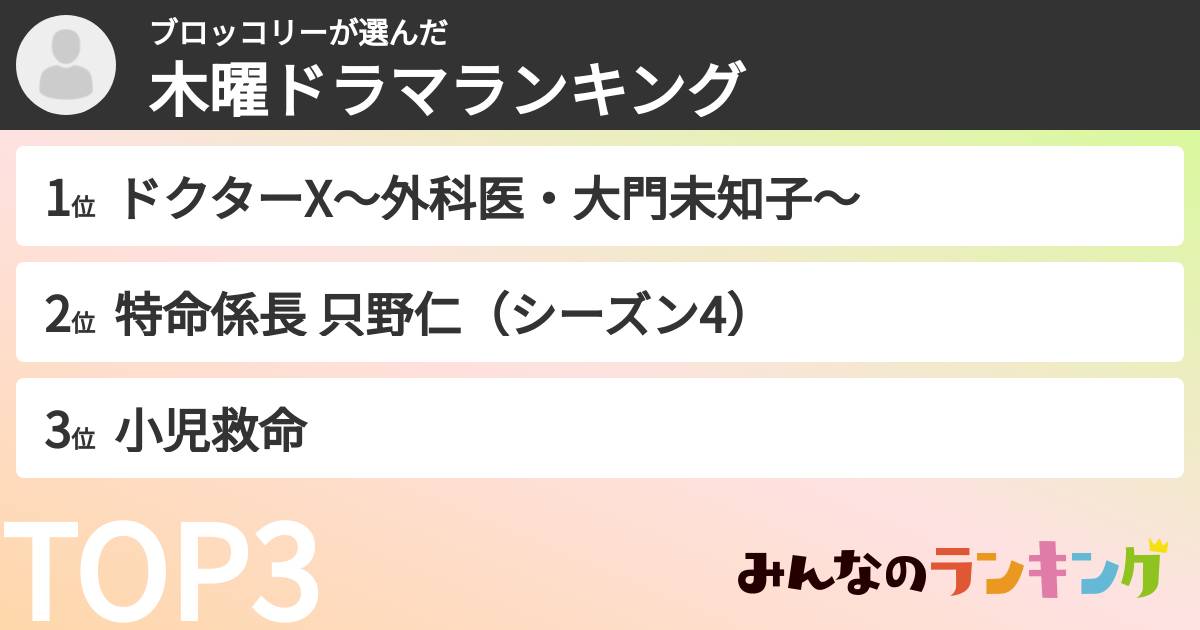 ブロッコリーが選んだ
木曜ドラマランキング

1位 ドクターX〜外科医・大門未知子〜

2位 特命係長 只野仁（シーズン4）

3位 小児救命

TOP3

みんなのランキング